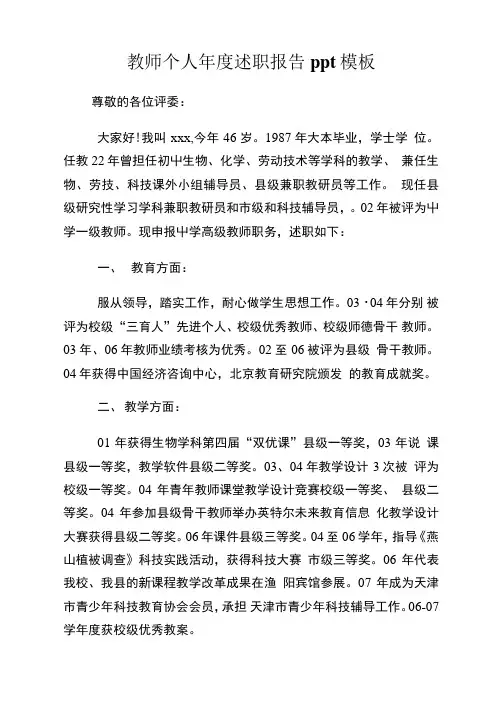 教师个人年度述职报告 ppt 模板

尊敬的各位评委：

大家好！我叫 xxx,今年 46 岁。1987 年大本毕业，学士学 位。任教 22 年曾担任初中生物、化学、劳动技术等学科的教学、 兼任生物、劳技、科技课外小组辅导员、县级兼职教研员等工作。 现任县级研究性学习学科兼职教研员和市级和科技辅导员，。02 年被评为中学一级教师。现申报中学高级教师职务，述职如下：

一、 教育方面：

服从领导，踏实工作，耐心做学生思想工作。03 · 04 年分别 被评为校级“三育人”先进个人、校级优秀教师、校级师德骨干 教师。03 年、06 年教师业绩考核为优秀。02 至 06 被评为县级 骨干教师。04 年获得中国经济咨询中心，北京教育研究院颁发 的教育成就奖。

二、 教学方面：

01 年获得生物学科第四届“双优课”县级一等奖，03 年说 课县级一等奖，教学软件县级二等奖。03、04 年教学设计 3 次被 评为校级一等奖。04 年青年教师课堂教学设计竞赛校级一等奖、 县级二等奖。04 年参加县级骨干教师举办英特尔未来教育信息 化教学设计大赛获得县级二等奖。06 年课件县级三等奖。04 至 06 学年，指导《燕山植被调查》科技实践活动，获得科技大赛 市级三等奖。06 年代表我校、我县的新课程教学改革成果在渔 阳宾馆参展。07 年成为天津市青少年科技教育协会会员，承担 天津市青少年科技辅导工作。06-07 学年度获校级优秀教案。